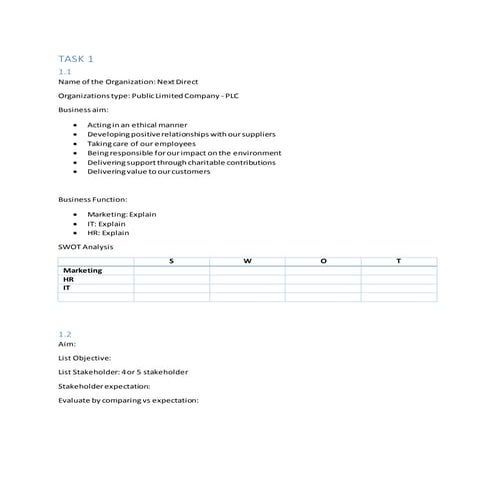 TASK 1

1.1

Name of the Organization: Next Direct

Organizations type: Public Limited Company - PLC

Business aim:

- Acting in an ethical manner
- Developing positive relationships with our suppliers
- Taking care of our employees
- Being responsible for our impact on the environment
- Delivering support through charitable contributions
- Delivering value to our customers

Business Function:

- Marketing: Explain
- IT: Explain
- HR: Explain

SWOT Analysis

| | S | W | O | T |
|---|---|---|---|---|
| Marketing | | | | |
| HR | | | | |
| IT | | | | |
| | | | | |

1.2

Aim:

List Objective:

List Stakeholder: 4 or 5 stakeholder

Stakeholder expectation:

Evaluate by comparing vs expectation: